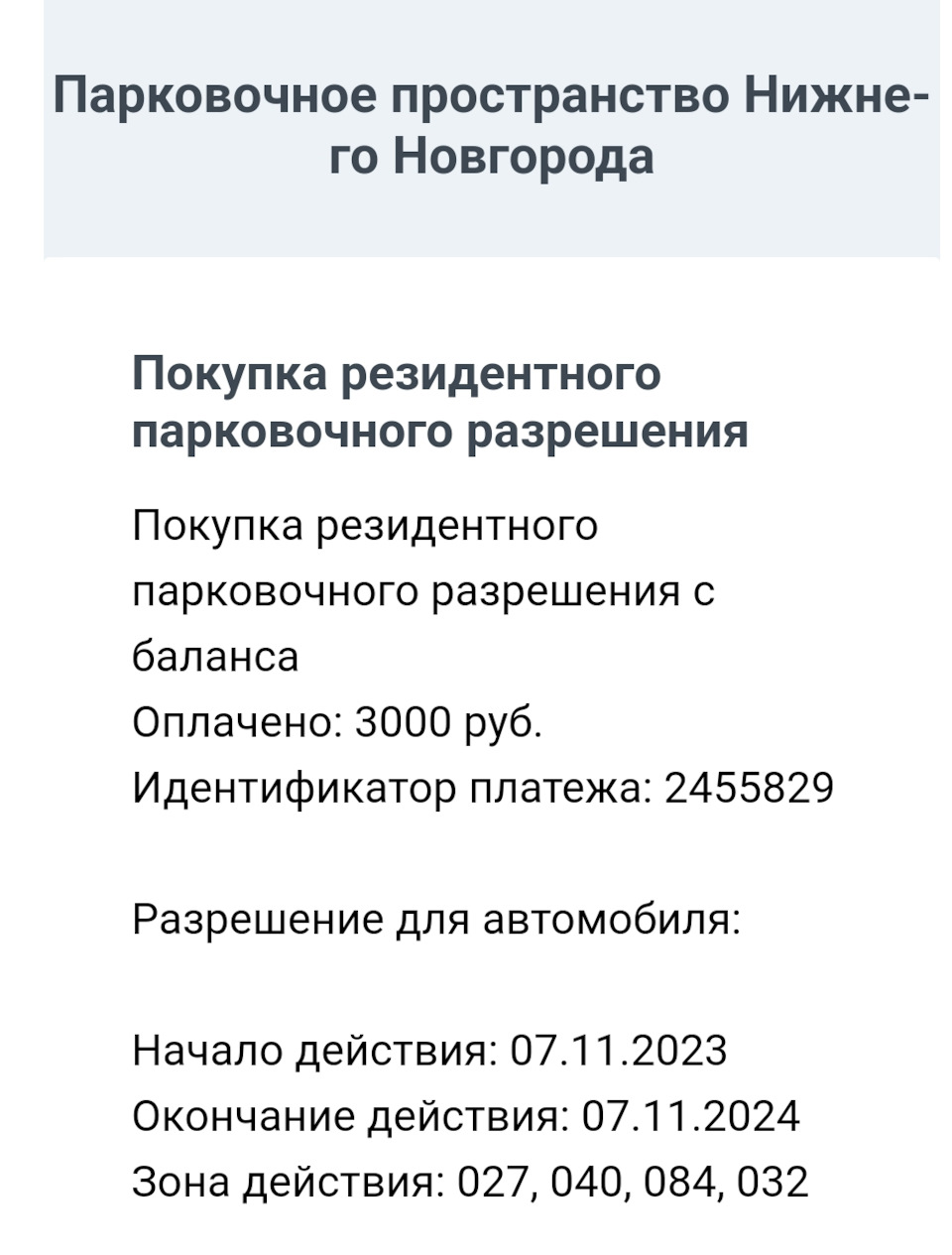 Парковочное пространство Нижнего Новгорода

Покупка резидентного парковочного разрешения

Покупка резидентного парковочного разрешения с баланса
Оплачено: 3000 руб.
Идентификатор платежа: 2455829

Разрешение для автомобиля:

Начало действия: 07.11.2023
Окончание действия: 07.11.2024
Зона действия: 027, 040, 084, 032